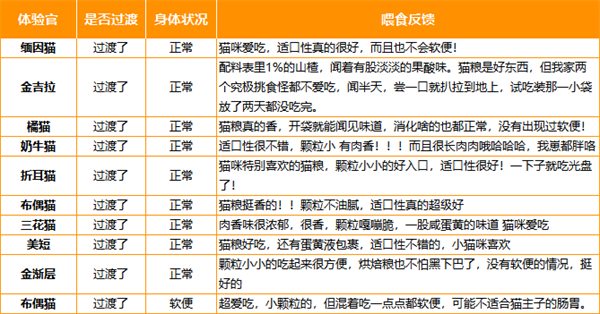 | 体验官 | 是否过渡 | 身体状况 | 喂食反馈 |
|---|---|---|---|
| 缅因猫 | 过渡了 | 正常 | 猫咪爱吃，适口性真的很好，而且也不会软便！ |
| 金吉拉 | 过渡了 | 正常 | 配料表里1%的山楂，闻着有股淡淡的果酸味。猫粮是好东西，但我家两个究极挑食怪都不爱吃，闻半天，尝一口就扒拉到地上，试吃装那一小袋放了两天都没吃完。 |
| 橘猫 | 过渡了 | 正常 | 猫粮真的香，开袋就能闻见味道，消化啥的也都正常，没有出现过软便！ |
| 奶牛猫 | 过渡了 | 正常 | 适口性很不错，颗粒小 有肉香！！！而且很长肉肉哦哈哈哈，我崽都胖咯 |
| 折耳猫 | 过渡了 | 正常 | 猫咪特别喜欢的猫粮，颗粒小小的好入口，适口性很好！一下子就吃光盘了！ |
| 布偶猫 | 过渡了 | 正常 | 猫粮挺香的！！颗粒不油腻，适口性真的超级好 |
| 三花猫 | 过渡了 | 正常 | 肉香味很浓郁，很香，颗粒嘎嘣脆，一股咸蛋黄的味道 猫咪爱吃 |
| 美短 | 过渡了 | 正常 | 猫粮好吃，还有蛋黄液包裹，适口性不错的，小猫咪喜欢 |
| 金渐层 | 过渡了 | 正常 | 颗粒小小的吃起来很方便，烘焙粮也不怕黑下巴了，没有软便的情况，挺好的 |
| 布偶猫 | 过渡了 | 软便 | 超爱吃，小颗粒的，但混着吃一点点都软便，可能不适合猫主子的肠胃。 |